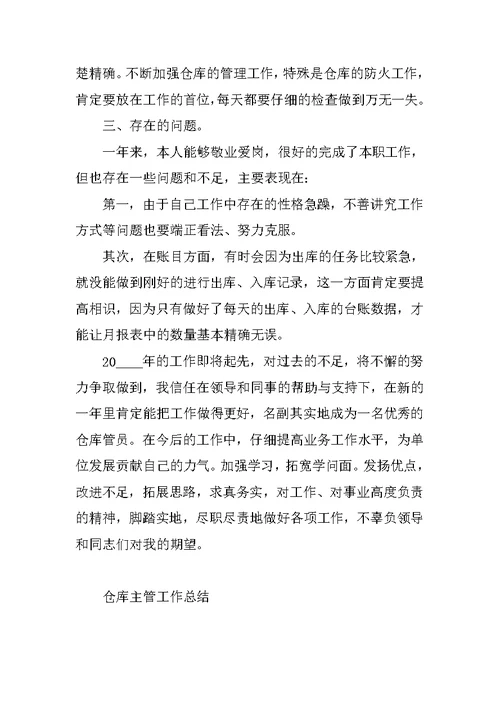 楚精确。不断加强仓库的管理工作，特殊是仓库的防火工作，肯定要放在工作的首位，每天都要仔细的检查做到万无一失。

三、存在的问题。

一年来，本人能够敬业爱岗，很好的完成了本职工作，但也存在一些问题和不足，主要表现在：

第一，由于自己工作中存在的性格急躁，不善讲究工作方式等问题也要端正看法、努力克服。

其次，在账目方面，有时会因为出库的任务比较紧急，就没能做到刚好的进行出库、入库记录，这一方面肯定要提高相识，因为只有做好了每天的出库、入库的台账数据，才能让月报表中的数量基本精确无误。

20____年的工作即将起先，对过去的不足，将不懈的努力争取做到，我信任在领导和同事的帮助与支持下，在新的一年里肯定能把工作做得更好，名副其实地成为一名优秀的仓库管员。在今后的工作中，仔细提高业务工作水平，为单位发展贡献自己的力气。加强学习，拓宽学问面。发扬优点，改进不足，拓展思路，求真务实，对工作、对事业高度负责的精神，脚踏实地，尽职尽责地做好各项工作，不辜负领导和同志们对我的期望。

仓库主管工作总结